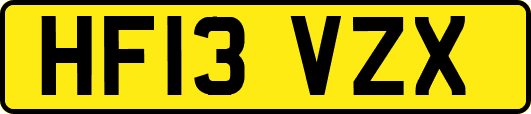 HF13 VZX